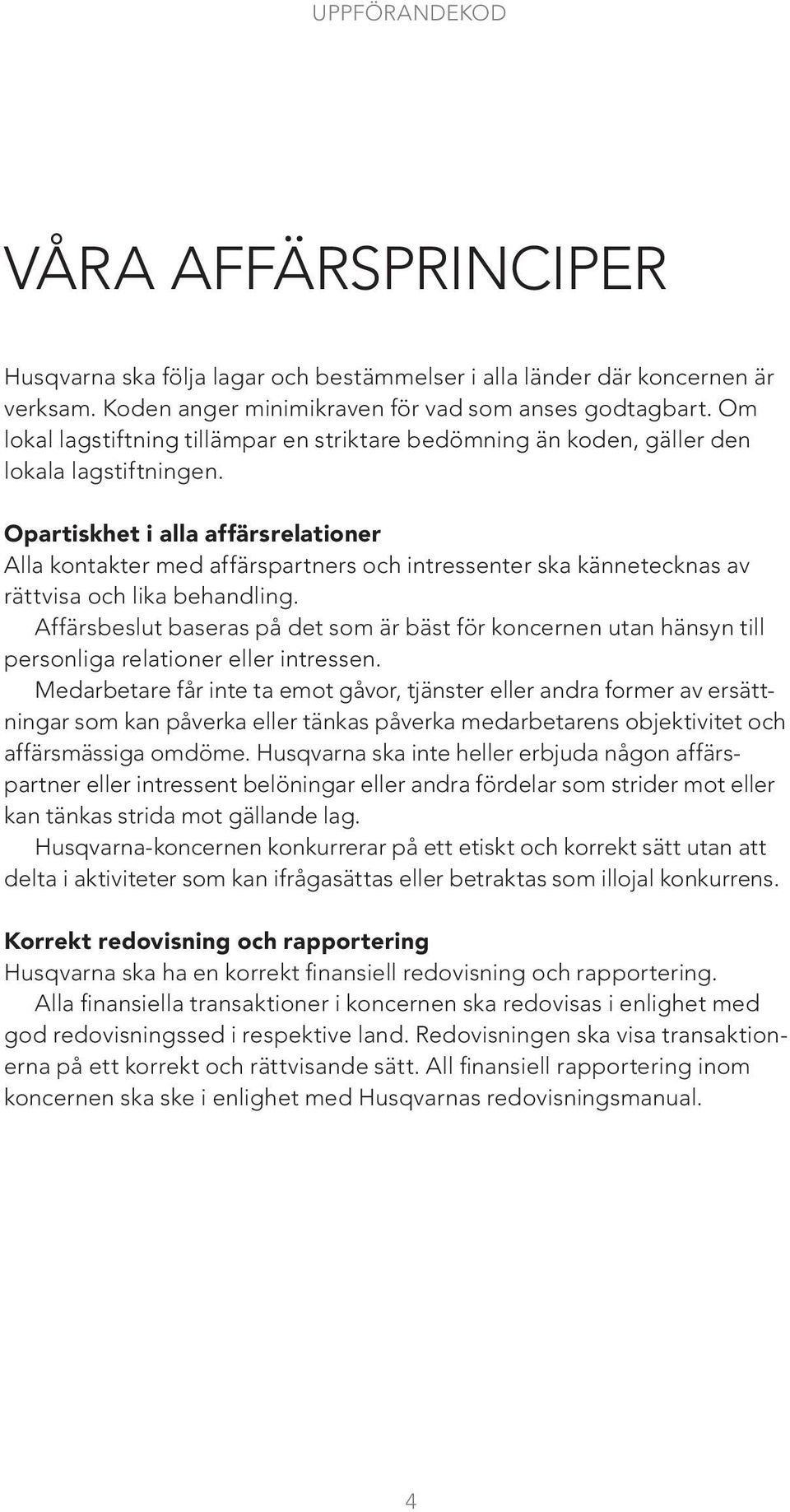 UPPFÖRANDEKOD

VÅRA AFFÄRSPRINCIPER

Husqvarna ska följa lagar och bestämmelser i alla länder där koncernen är verksam. Koden anger minimikraven för vad som anses godtagbart. Om lokal lagstiftning tillämpar en striktare bedömning än koden, gäller den lokala lagstiftningen.

Opartiskhet i alla affärsrelationer
Alla kontakter med affärspartners och intressenter ska kännetecknas av rättvisa och lika behandling.

Affärsbeslut baseras på det som är bäst för koncernen utan hänsyn till personliga relationer eller intressen.

Medarbetare får inte ta emot gåvor, tjänster eller andra former av ersättningar som kan påverka eller tänkas påverka medarbetarens objektivitet och affärsmässiga omdöme. Husqvarna ska inte heller erbjuda någon affärspartner eller intressent belöningar eller andra fördelar som strider mot eller kan tänkas strida mot gällande lag.

Husqvarna-koncernen konkurrerar på ett etiskt och korrekt sätt utan att delta i aktiviteter som kan ifrågasättas eller betraktas som illojal konkurrens.

Korrekt redovisning och rapportering
Husqvarna ska ha en korrekt finansiell redovisning och rapportering.

Alla finansiella transaktioner i koncernen ska redovisas i enlighet med god redovisningssed i respektive land. Redovisningen ska visa transaktionerna på ett korrekt och rättvisande sätt. All finansiell rapportering inom koncernen ska ske i enlighet med Husqvarnas redovisningsmanual.

4